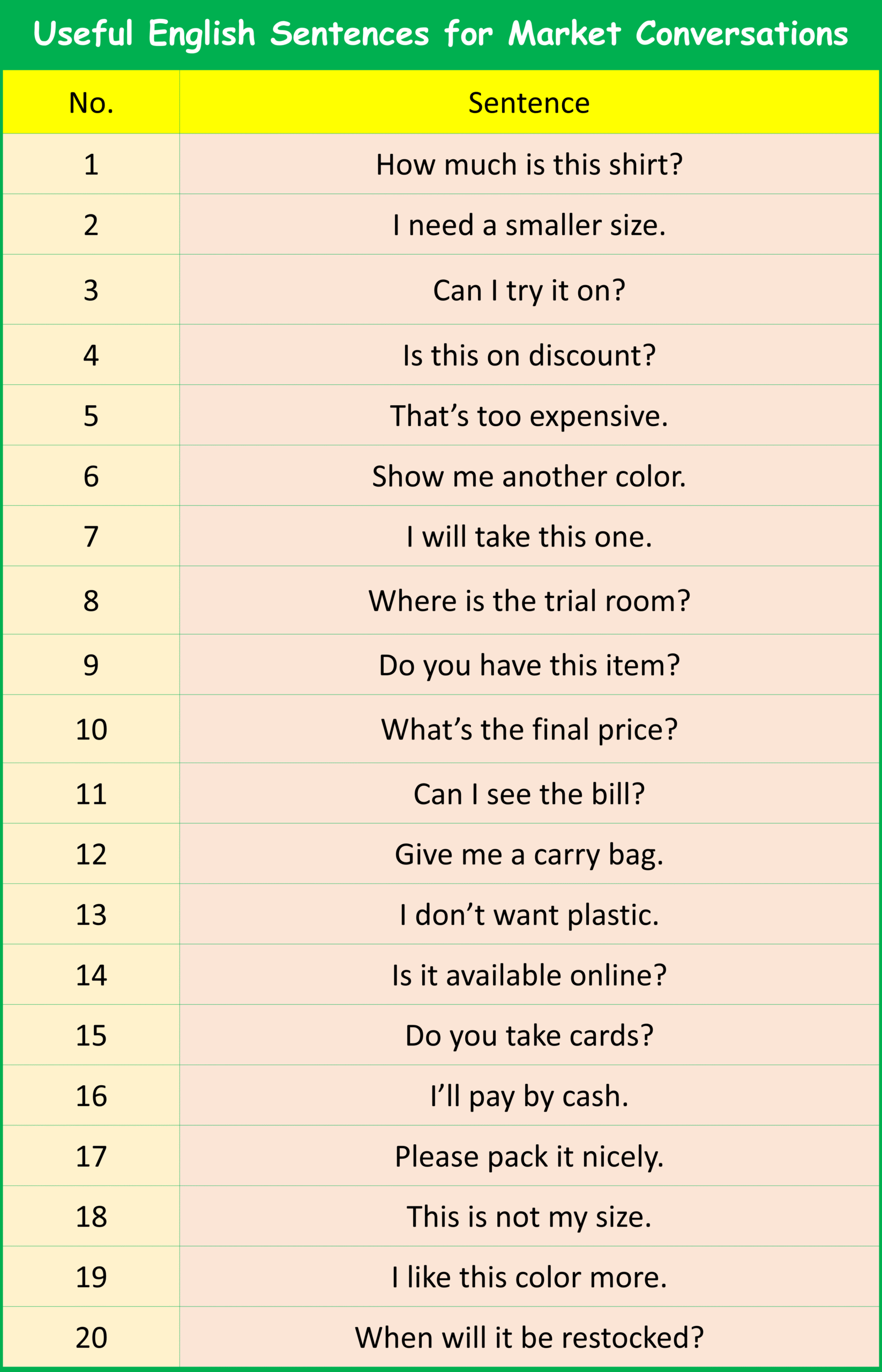 Useful English Sentences for Market Conversations

| No. | Sentence |
|---|---|
| 1 | How much is this shirt? |
| 2 | I need a smaller size. |
| 3 | Can I try it on? |
| 4 | Is this on discount? |
| 5 | That’s too expensive. |
| 6 | Show me another color. |
| 7 | I will take this one. |
| 8 | Where is the trial room? |
| 9 | Do you have this item? |
| 10 | What’s the final price? |
| 11 | Can I see the bill? |
| 12 | Give me a carry bag. |
| 13 | I don’t want plastic. |
| 14 | Is it available online? |
| 15 | Do you take cards? |
| 16 | I’ll pay by cash. |
| 17 | Please pack it nicely. |
| 18 | This is not my size. |
| 19 | I like this color more. |
| 20 | When will it be restocked? |